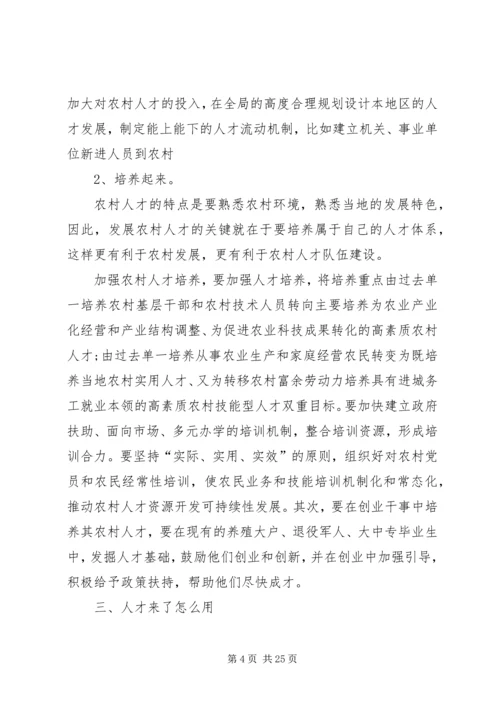 加大对农村人才的投入，在全局的高度合理规划设计本地区的人才发展，制定能上能下的人才流动机制，比如建立机关、事业单位新进人员到农村

2、培养起来。

农村人才的特点是要熟悉农村环境，熟悉当地的发展特色，因此，发展农村人才的关键就在于要培养属于自己的人才体系，这样更有利于农村发展，更有利于农村人才队伍建设。

加强农村人才培养，要加强人才培养，将培养重点由过去单一培养农村基层干部和农村技术人员转向主要培养为农业产业化经营和产业结构调整、为促进农业科技成果转化的高素质农村人才；由过去单一培养从事农业生产和家庭经营农民转变为既培养当地农村实用人才、又为转移农村富余劳动力培养具有进城务工就业本领的高素质农村技能型人才双重目标。要加快建立政府扶助、面向市场、多元办学的培训机制，整合培训资源，形成培训合力。要坚持“实际、实用、实效”的原则，组织好对农村党员和农民经常性培训，使农民业务和技能培训机制化和常态化，推动农村人才资源开发可持续性发展。其次，要在创业干事中培养其农村人才，要在现有的养殖大户、退役军人、大中专毕业生中，发掘人才基础，鼓励他们创业和创新，并在创业中加强引导，积极给予政策扶持，帮助他们尽快成才。

三、人才来了怎么用

第 4 页 共 25 页